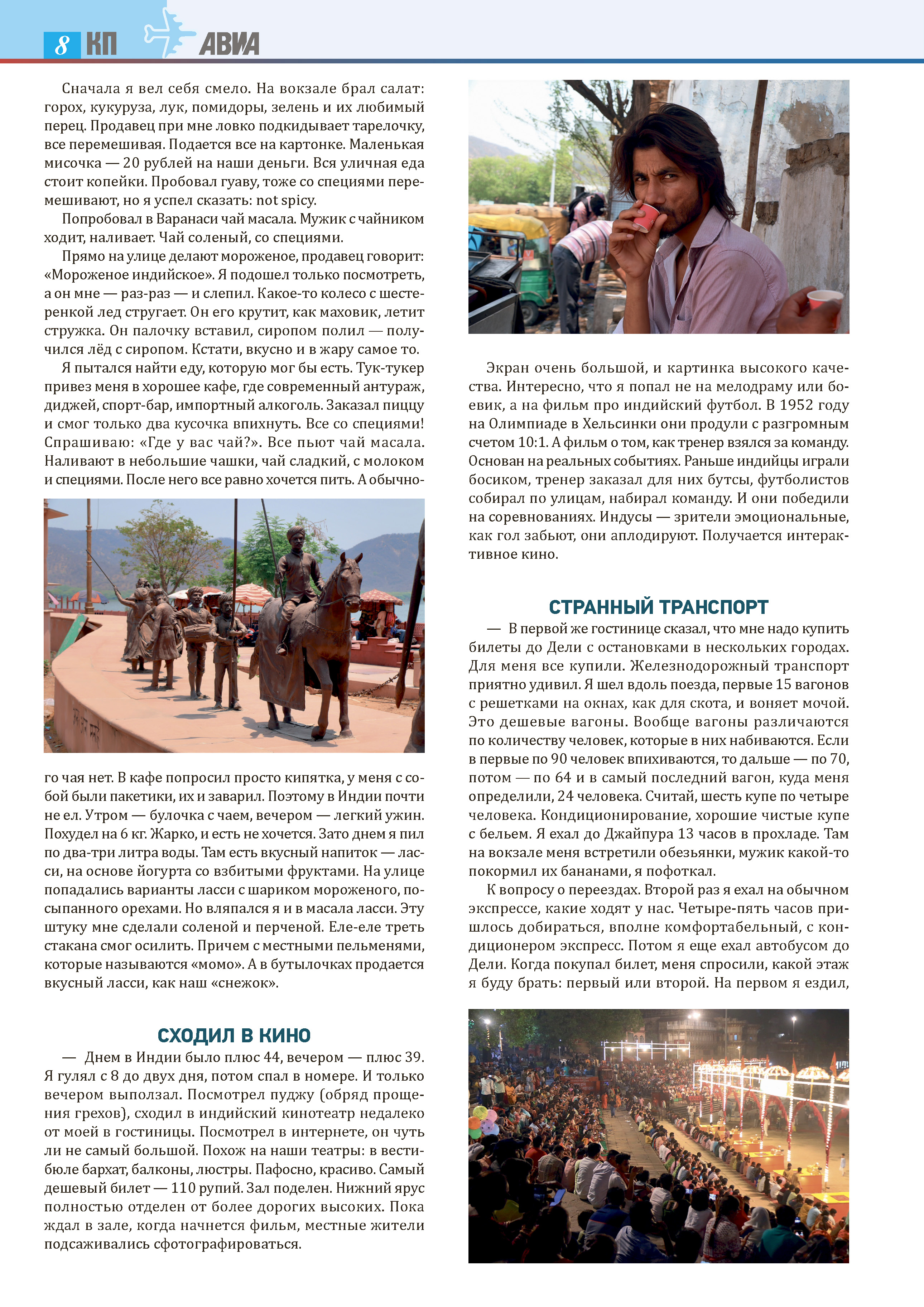 8 КП АВИА

Сначала я вел себя смело. На вокзале брал салат: горох, кукуруза, лук, помидоры, зелень и их любимый перец. Продавец при мне ловко подкидывает тарелочку, все перемешивая. Подается все на картонке. Маленькая мисочка — 20 рублей на наши деньги. Вся уличная еда стоит копейки. Пробовал гуаву, тоже со специями перемешивают, но я успел сказать: not spicy.

Попробовал в Варанаси чай масала. Мужик с чайником ходит, наливает. Чай соленый, со специями.

Прямо на улице делают мороженое, продавец говорит: «Мороженое индийское». Я подошел только посмотреть, а он мне — раз-раз — и слепил. Какое-то колесо с шестеренкой лед стругает. Он его крутит, как маховик, летит стружка. Он палочку вставил, сиропом полил — получился лёд с сиропом. Кстати, вкусно и в жару самое то.

Я пытался найти еду, которую мог бы есть. Тук-тукер привез меня в хорошее кафе, где современный антураж, диджей, спорт-бар, импортный алкоголь. Заказал пиццу и смог только два кусочка впихнуть. Все со специями! Спрашиваю: «Где у вас чай?». Все пьют чай масала. Наливают в небольшие чашки, чай сладкий, с молоком и специями. После него все равно хочется пить. А обычного чая нет. В кафе попросил просто кипятка, у меня с собой были пакетики, их и заварил. Поэтому в Индии почти не ел. Утром — булочка с чаем, вечером — легкий ужин. Похудел на 6 кг. Жарко, и есть не хочется. Зато днем я пил по два-три литра воды. Там есть вкусный напиток — ласси, на основе йогурта со взбитыми фруктами. На улице попадались варианты ласси с шариком мороженого, посыпанного орехами. Но вляпался я и в масала ласси. Эту штуку мне сделали соленой и перченой. Еле-еле треть стакана смог осилить. Причем с местными пельменями, которые называются «момо». А в бутылочках продается вкусный ласси, как наш «снежок».

СХОДИЛ В КИНО

— Днем в Индии было плюс 44, вечером — плюс 39. Я гулял с 8 до двух дня, потом спал в номере. И только вечером выползал. Посмотрел пуджу (обряд прощения грехов), сходил в индийский кинотеатр недалеко от моей в гостиницы. Посмотрел в интернете, он чуть ли не самый большой. Похож на наши театры: в вестибюле бархат, балконы, люстры. Пафосно, красиво. Самый дешевый билет — 110 рупий. Зал поделен. Нижний ярус полностью отделен от более дорогих высоких. Пока ждал в зале, когда начнется фильм, местные жители подсаживались сфотографироваться.

Экран очень большой, и картинка высокого качества. Интересно, что я попал не на мелодраму или боевик, а на фильм про индийский футбол. В 1952 году на Олимпиаде в Хельсинки они продули с разгромным счетом 10:1. А фильм о том, как тренер взялся за команду. Основан на реальных событиях. Раньше индийцы играли босиком, тренер заказал для них бутсы, футболистов собирал по улицам, набирал команду. И они победили на соревнованиях. Индусы — зрители эмоциональные, как гол забьют, они аплодируют. Получается интерактивное кино.

СТРАННЫЙ ТРАНСПОРТ

— В первой же гостинице сказал, что мне надо купить билеты до Дели с остановками в нескольких городах. Для меня все купили. Железнодорожный транспорт приятно удивил. Я шел вдоль поезда, первые 15 вагонов с решетками на окнах, как для скота, и воняет мочой. Это дешевые вагоны. Вообще вагоны различаются по количеству человек, которые в них набиваются. Если в первые по 90 человек впихиваются, то дальше — по 70, потом — по 64 и в самый последний вагон, куда меня определили, 24 человека. Считай, шесть купе по четыре человека. Кондиционирование, хорошие чистые купе с бельем. Я ехал до Джайпура 13 часов в прохладе. Там на вокзале меня встретили обезьянки, мужик какой-то покормил их бананами, я пофоткал.

К вопросу о переездах. Второй раз я ехал на обычном экспрессе, какие ходят у нас. Четыре-пять часов пришлось добираться, вполне комфортабельный, с кондиционером экспресс. Потом я еще ехал автобусом до Дели. Когда покупал билет, меня спросили, какой этаж я буду брать: первый или второй. На первом я ездил,